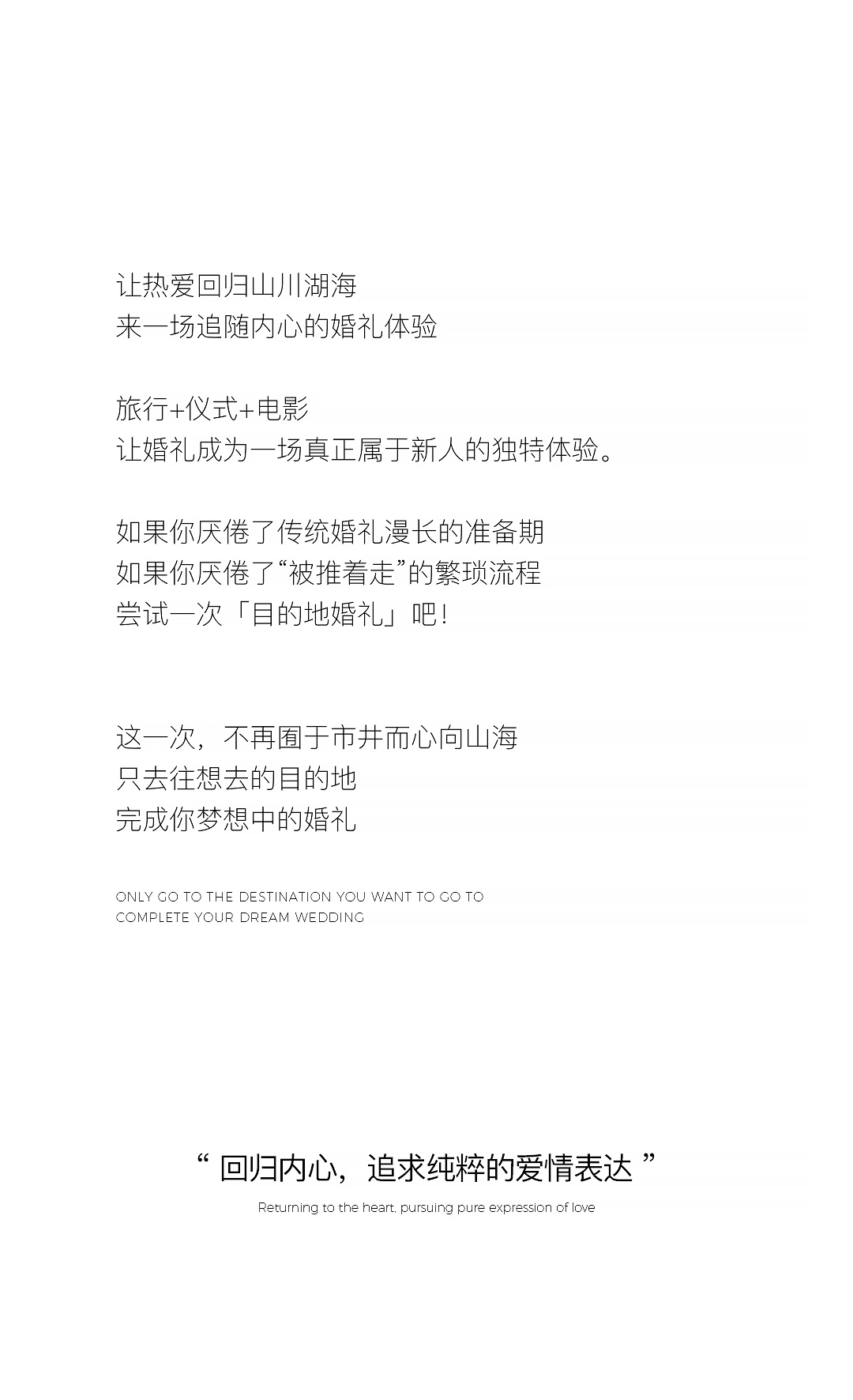 让热爱回归山川湖海
来一场追随内心的婚礼体验

旅行+仪式+电影
让婚礼成为一场真正属于新人的独特体验。

如果你厌倦了传统婚礼漫长的准备期
如果你厌倦了“被推着走”的繁琐流程
尝试一次「目的地婚礼」吧！

这一次，不再囿于市井而心向山海
只去往想去的目的地
完成你梦想中的婚礼

ONLY GO TO THE DESTINATION YOU WANT TO GO TO
COMPLETE YOUR DREAM WEDDING

“ 回归内心，追求纯粹的爱情表达 ”
Returning to the heart, pursuing pure expression of love